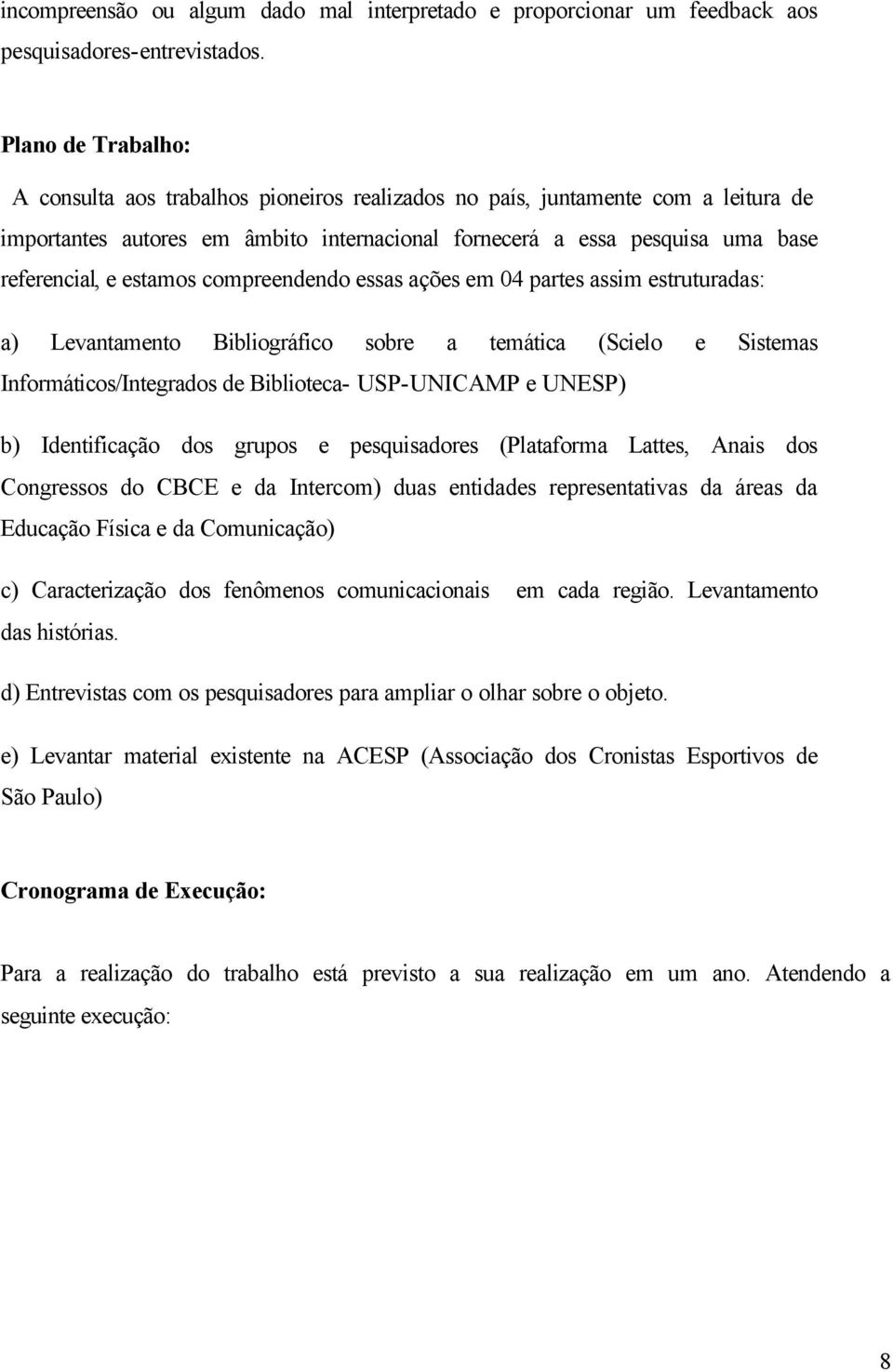 incompreensão ou algum dado mal interpretado e proporcionar um feedback aos pesquisadores-entrevistados.

Plano de Trabalho:

A consulta aos trabalhos pioneiros realizados no país, juntamente com a leitura de importantes autores em âmbito internacional fornecerá a essa pesquisa uma base referencial, e estamos compreendendo essas ações em 04 partes assim estruturadas:

a) Levantamento Bibliográfico sobre a temática (Scielo e Sistemas Informáticos/Integrados de Biblioteca- USP-UNICAMP e UNESP)

b) Identificação dos grupos e pesquisadores (Plataforma Lattes, Anais dos Congressos do CBCE e da Intercom) duas entidades representativas da áreas da Educação Física e da Comunicação)

c) Caracterização dos fenômenos comunicacionais em cada região. Levantamento das histórias.

d) Entrevistas com os pesquisadores para ampliar o olhar sobre o objeto.

e) Levantar material existente na ACESP (Associação dos Cronistas Esportivos de São Paulo)

Cronograma de Execução:

Para a realização do trabalho está previsto a sua realização em um ano. Atendendo a seguinte execução:

8